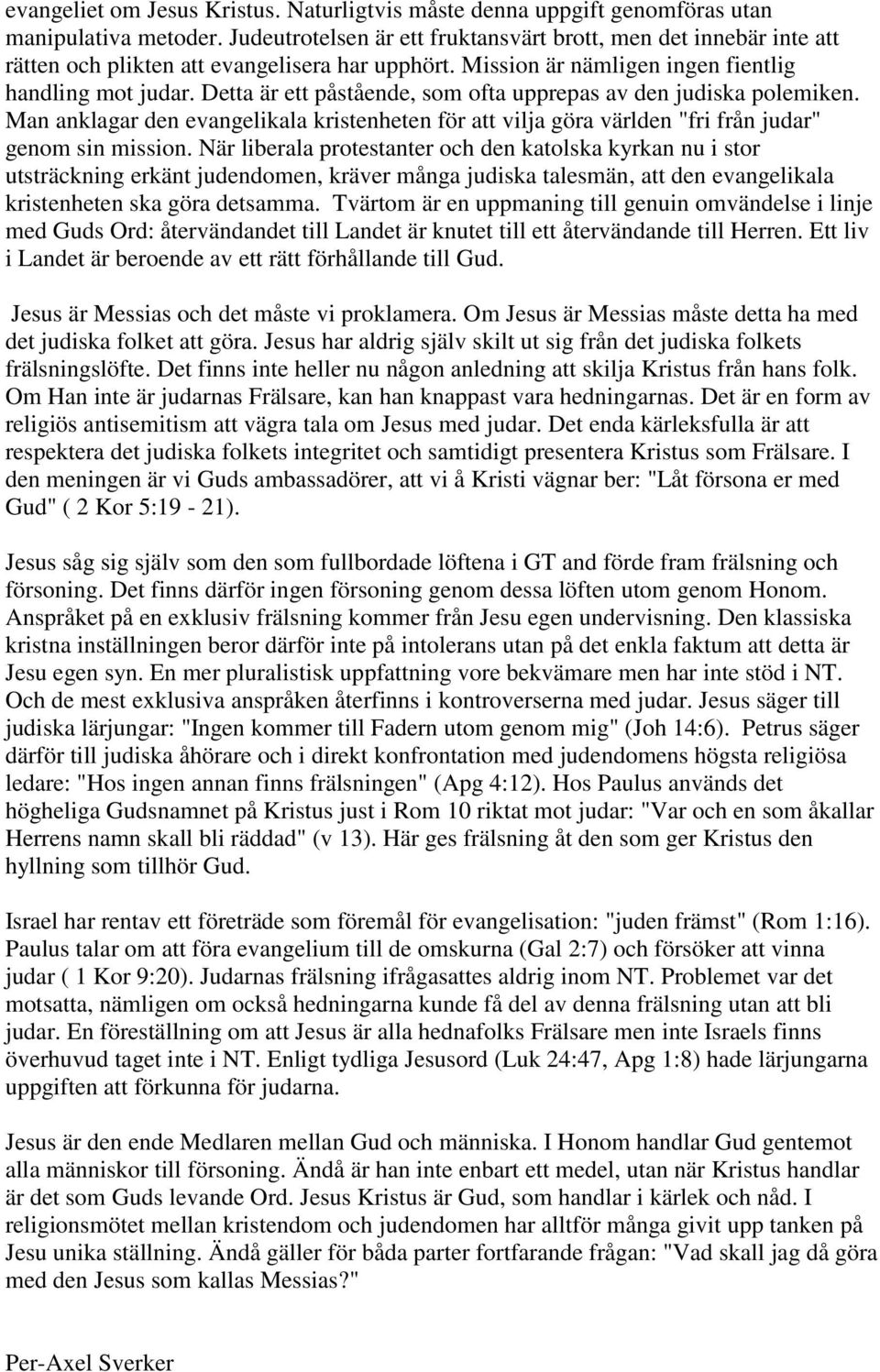 evangeliet om Jesus Kristus. Naturligtvis måste denna uppgift genomföras utan manipulativa metoder. Judeutrotelsen är ett fruktansvärt brott, men det innebär inte att rätten och plikten att evangelisera har upphört. Mission är nämligen ingen fientlig handling mot judar. Detta är ett påstående, som ofta upprepas av den judiska polemiken. Man anklagar den evangelikala kristenheten för att vilja göra världen "fri från judar" genom sin mission. När liberala protestanter och den katolska kyrkan nu i stor utsträckning erkänt judendomen, kräver många judiska talesmän, att den evangelikala kristenheten ska göra detsamma. Tvärtom är en uppmaning till genuin omvändelse i linje med Guds Ord: återvändandet till Landet är knutet till ett återvändande till Herren. Ett liv i Landet är beroende av ett rätt förhållande till Gud.

Jesus är Messias och det måste vi proklamera. Om Jesus är Messias måste detta ha med det judiska folket att göra. Jesus har aldrig själv skilt ut sig från det judiska folkets frälsningslöfte. Det finns inte heller nu någon anledning att skilja Kristus från hans folk. Om Han inte är judarnas Frälsare, kan han knappast vara hedningarnas. Det är en form av religiös antisemitism att vägra tala om Jesus med judar. Det enda kärleksfulla är att respektera det judiska folkets integritet och samtidigt presentera Kristus som Frälsare. I den meningen är vi Guds ambassadörer, att vi å Kristi vägnar ber: "Låt försona er med Gud" ( 2 Kor 5:19 - 21).

Jesus såg sig själv som den som fullbordade löftena i GT and förde fram frälsning och försoning. Det finns därför ingen försoning genom dessa löften utom genom Honom. Anspråket på en exklusiv frälsning kommer från Jesu egen undervisning. Den klassiska kristna inställningen beror därför inte på intolerans utan på det enkla faktum att detta är Jesu egen syn. En mer pluralistisk uppfattning vore bekvämare men har inte stöd i NT. Och de mest exklusiva anspråken återfinns i kontroverserna med judar. Jesus säger till judiska lärjungar: "Ingen kommer till Fadern utom genom mig" (Joh 14:6). Petrus säger därför till judiska åhörare och i direkt konfrontation med judendomens högsta religiösa ledare: "Hos ingen annan finns frälsningen" (Apg 4:12). Hos Paulus används det högheliga Gudsnamnet på Kristus just i Rom 10 riktat mot judar: "Var och en som åkallar Herrens namn skall bli räddad" (v 13). Här ges frälsning åt den som ger Kristus den hyllning som tillhör Gud.

Israel har rentav ett företräde som föremål för evangelisation: "juden främst" (Rom 1:16). Paulus talar om att föra evangelium till de omskurna (Gal 2:7) och försöker att vinna judar ( 1 Kor 9:20). Judarnas frälsning ifrågasattes aldrig inom NT. Problemet var det motsatta, nämligen om också hedningarna kunde få del av denna frälsning utan att bli judar. En föreställning om att Jesus är alla hednafolks Frälsare men inte Israels finns överhuvud taget inte i NT. Enligt tydliga Jesusord (Luk 24:47, Apg 1:8) hade lärjungarna uppgiften att förkunna för judarna.

Jesus är den ende Medlaren mellan Gud och människa. I Honom handlar Gud gentemot alla människor till försoning. Ändå är han inte enbart ett medel, utan när Kristus handlar är det som Guds levande Ord. Jesus Kristus är Gud, som handlar i kärlek och nåd. I religionsmötet mellan kristendom och judendom har alltför många givit upp tanken på Jesu unika ställning. Ändå gäller för båda parter fortfarande frågan: "Vad skall jag då göra med den Jesus som kallas Messias?"

Per-Axel Sverker